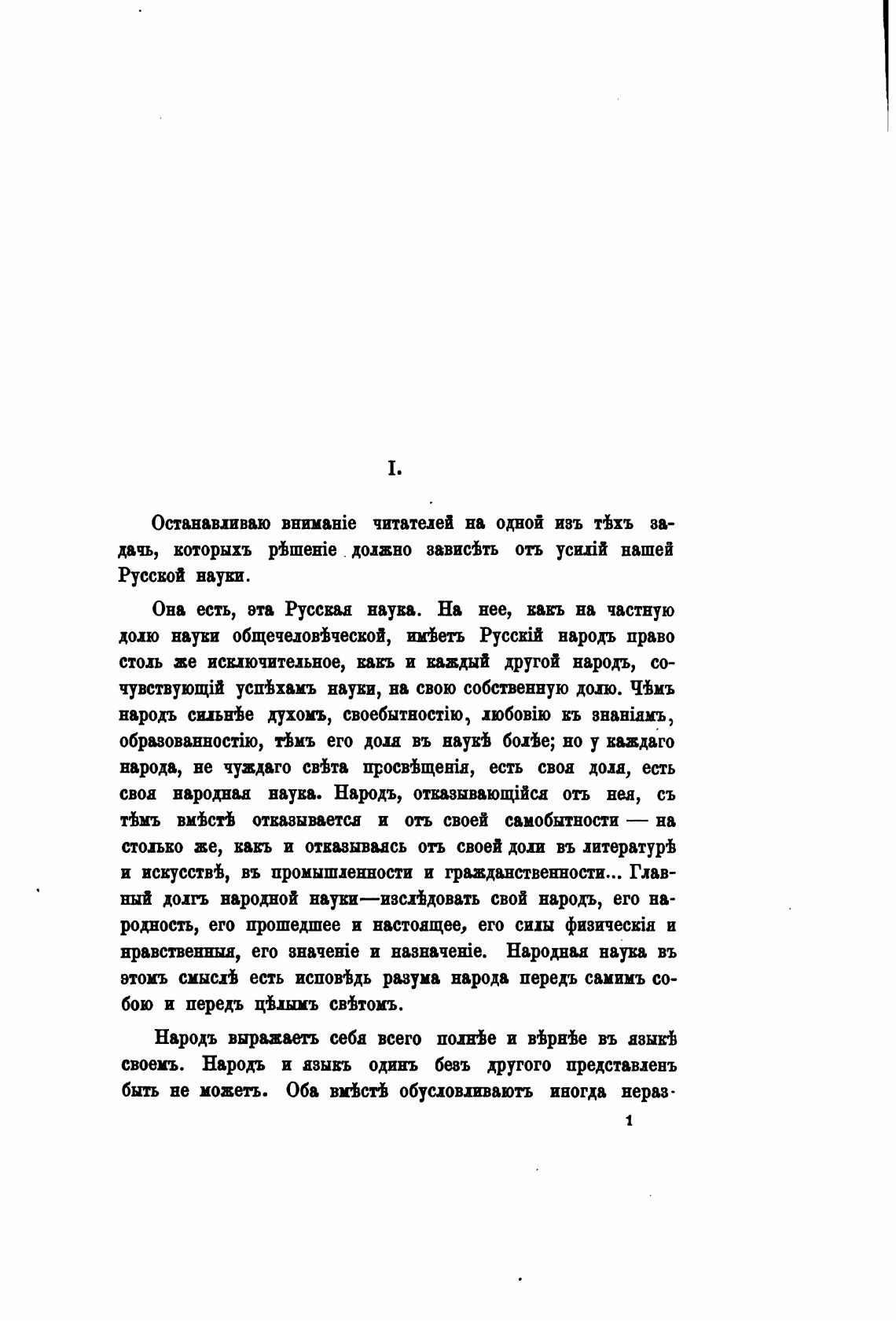 I.

Останавливаю вниманіе читателей на одной изъ тѣхъ задачъ, которыхъ рѣшеніе должно зависѣть отъ усилій нашей Русской науки.

Она есть, эта Русская наука. На нее, какъ на частную долю науки общечеловѣческой, имѣетъ Русскій народъ право столь же исключительное, какъ и каждый другой народъ, сочувствующій успѣхамъ науки, на свою собственную долю. Чѣмъ народъ сильнѣе духомъ, своебытностію, любовію къ знаніямъ, образованностію, тѣмъ его доля въ наукѣ болѣе; но у каждаго народа, не чуждаго свѣта просвѣщенія, есть своя доля, есть своя народная наука. Народъ, отказывающійся отъ нея, съ тѣмъ вмѣстѣ отказывается и отъ своей самобытности — на столько же, какъ и отказываясь отъ своей доли въ литературѣ и искусствѣ, въ промышленности и гражданственности... Главный долгъ народной науки—изслѣдовать свой народъ, его народность, его прошедшее и настоящее, его силы физическія и нравственныя, его значеніе и назначеніе. Народная наука въ этомъ смыслѣ есть исповѣдь разума народа передъ самимъ собою и передъ цѣлымъ свѣтомъ.

Народъ выражаетъ себя всего полнѣе и вѣрнѣе въ языкѣ своемъ. Народъ и языкъ одинъ безъ другого представленъ быть не можетъ. Оба вмѣстѣ обусловливаютъ иногда нераз-

1